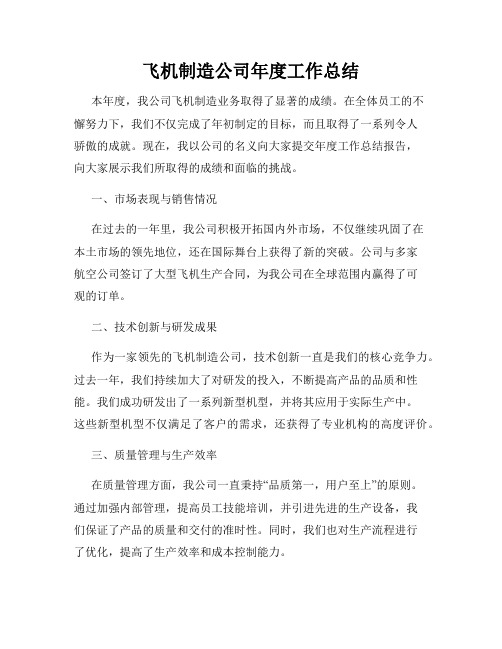 飞机制造公司年度工作总结

本年度，我公司飞机制造业务取得了显著的成绩。在全体员工的不懈努力下，我们不仅完成了年初制定的目标，而且取得了一系列令人骄傲的成就。现在，我以公司的名义向大家提交年度工作总结报告，向大家展示我们所取得的成绩和面临的挑战。

一、市场表现与销售情况

在过去的一年里，我公司积极开拓国内外市场，不仅继续巩固了在本土市场的领先地位，还在国际舞台上获得了新的突破。公司与多家航空公司签订了大型飞机生产合同，为我公司在全球范围内赢得了可观的订单。

二、技术创新与研发成果

作为一家领先的飞机制造公司，技术创新一直是我们的核心竞争力。过去一年，我们持续加大了对研发的投入，不断提高产品的品质和性能。我们成功研发出了一系列新型机型，并将其应用于实际生产中。这些新型机型不仅满足了客户的需求，还获得了专业机构的高度评价。

三、质量管理与生产效率

在质量管理方面，我公司一直秉持“品质第一，用户至上”的原则。通过加强内部管理，提高员工技能培训，并引进先进的生产设备，我们保证了产品的质量和交付的准时性。同时，我们也对生产流程进行了优化，提高了生产效率和成本控制能力。